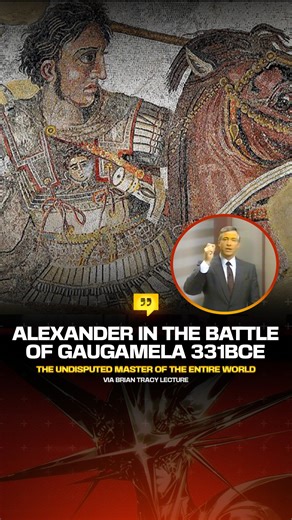 ALEXANDER IN THE BATTLE OF GAUGAMELA 331BCE

THE UNDISPUTED MASTER OF THE ENTIRE WORLD

VIA BRIAN TRACY LECTURE